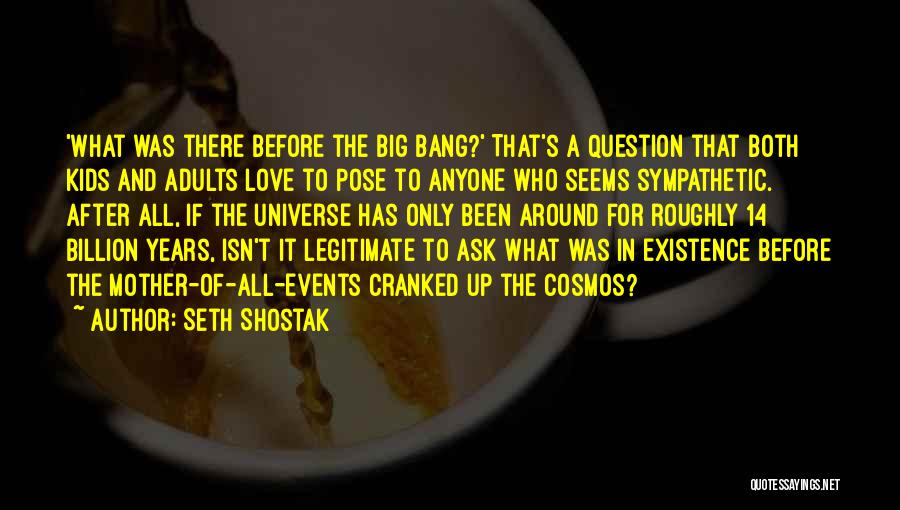 'WHAT WAS THERE BEFORE THE BIG BANG?' THAT'S A QUESTION THAT BOTH KIDS AND ADULTS LOVE TO POSE TO ANYONE WHO SEEMS SYMPATHETIC. AFTER ALL, IF THE UNIVERSE HAS ONLY BEEN AROUND FOR ROUGHLY 14 BILLION YEARS, ISN'T IT LEGITIMATE TO ASK WHAT WAS IN EXISTENCE BEFORE THE MOTHER-OF-ALL-EVENTS CRANKED UP THE COSMOS?
~ AUTHOR: SETH SHOSTAK

QUOTESSAYINGS.NET